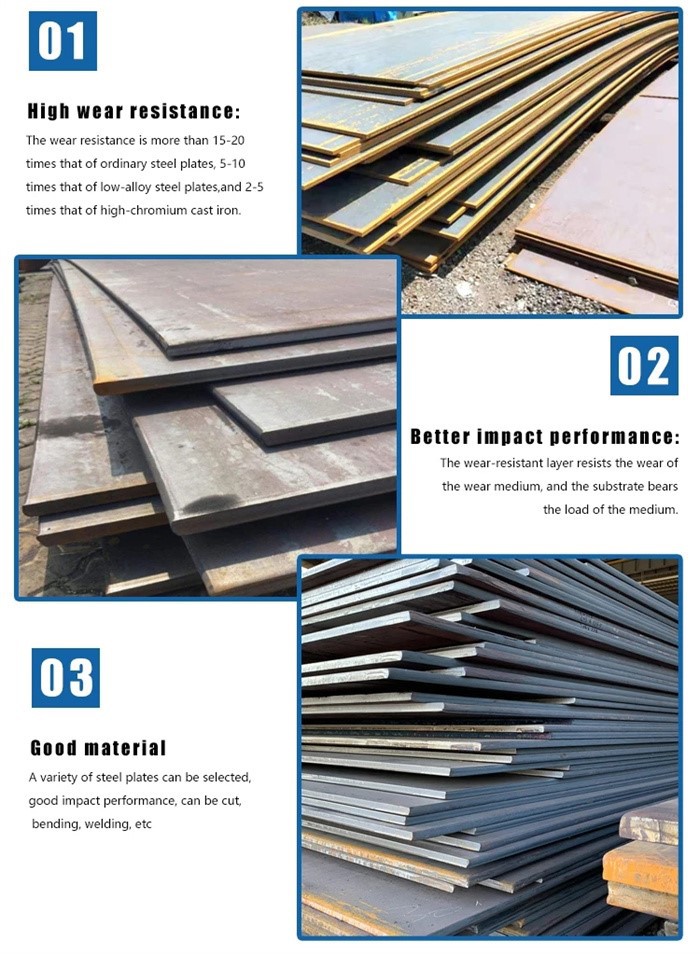 01

High wear resistance:

The wear resistance is more than 15-20 times that of ordinary steel plates, 5-10 times that of low-alloy steel plates,and 2-5 times that of high-chromium cast iron.

02

Better impact performance:

The wear-resistant layer resists the wear of the wear medium, and the substrate bears the load of the medium.

03

Good material

A variety of steel plates can be selected, good impact performance, can be cut, bending, welding, etc